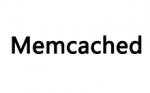 Memcached